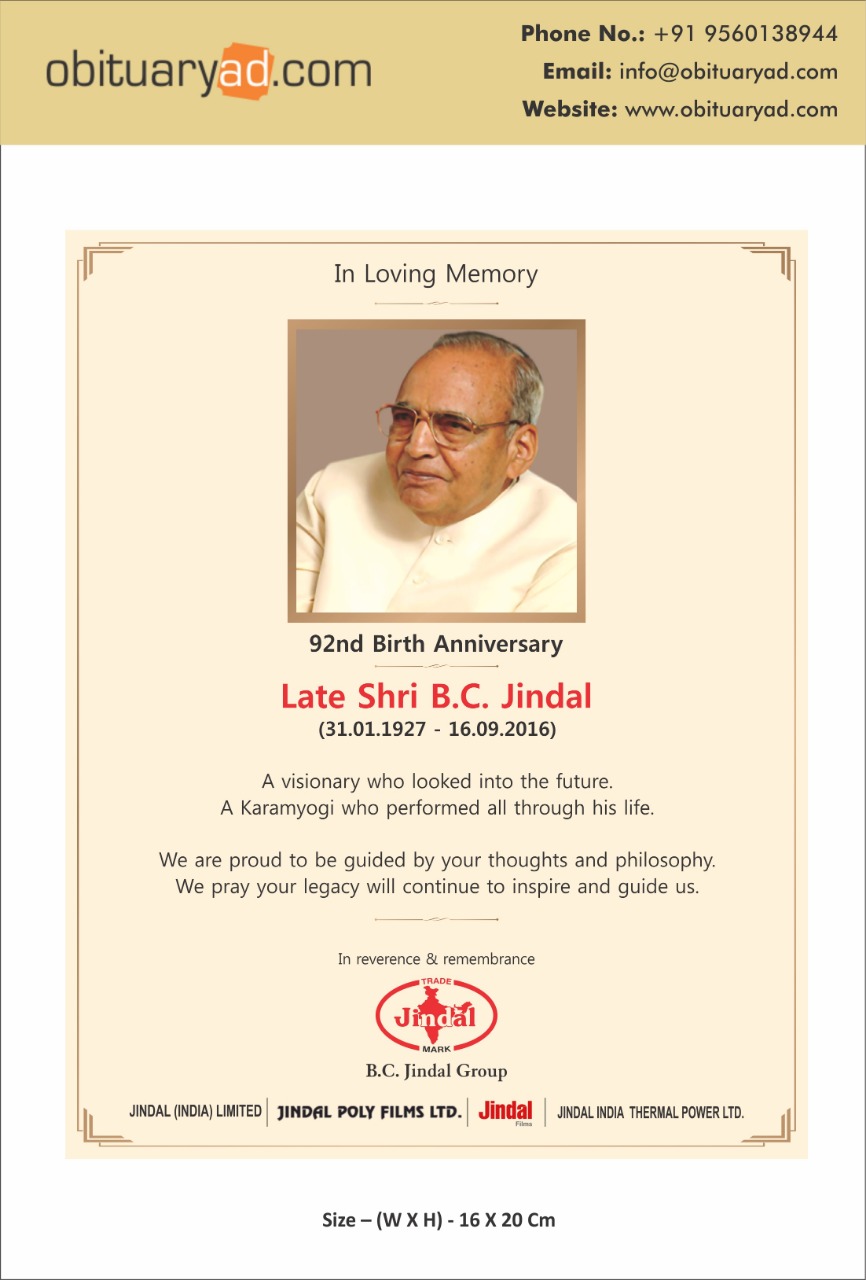 obituaryad.com

Phone No.: +91 9560138944
Email: info@obituaryad.com
Website: www.obituaryad.com

In Loving Memory

92nd Birth Anniversary

Late Shri B.C. Jindal
(31.01.1927 - 16.09.2016)

A visionary who looked into the future.
A Karamyogi who performed all through his life.

We are proud to be guided by your thoughts and philosophy.
We pray your legacy will continue to inspire and guide us.

In reverence & remembrance

TRADE
Jindal
MARK

B.C. Jindal Group

JINDAL (INDIA) LIMITED | JINDAL POLY FILMS LTD. | Jindal Films | JINDAL INDIA THERMAL POWER LTD.

Size – (W X H) - 16 X 20 Cm